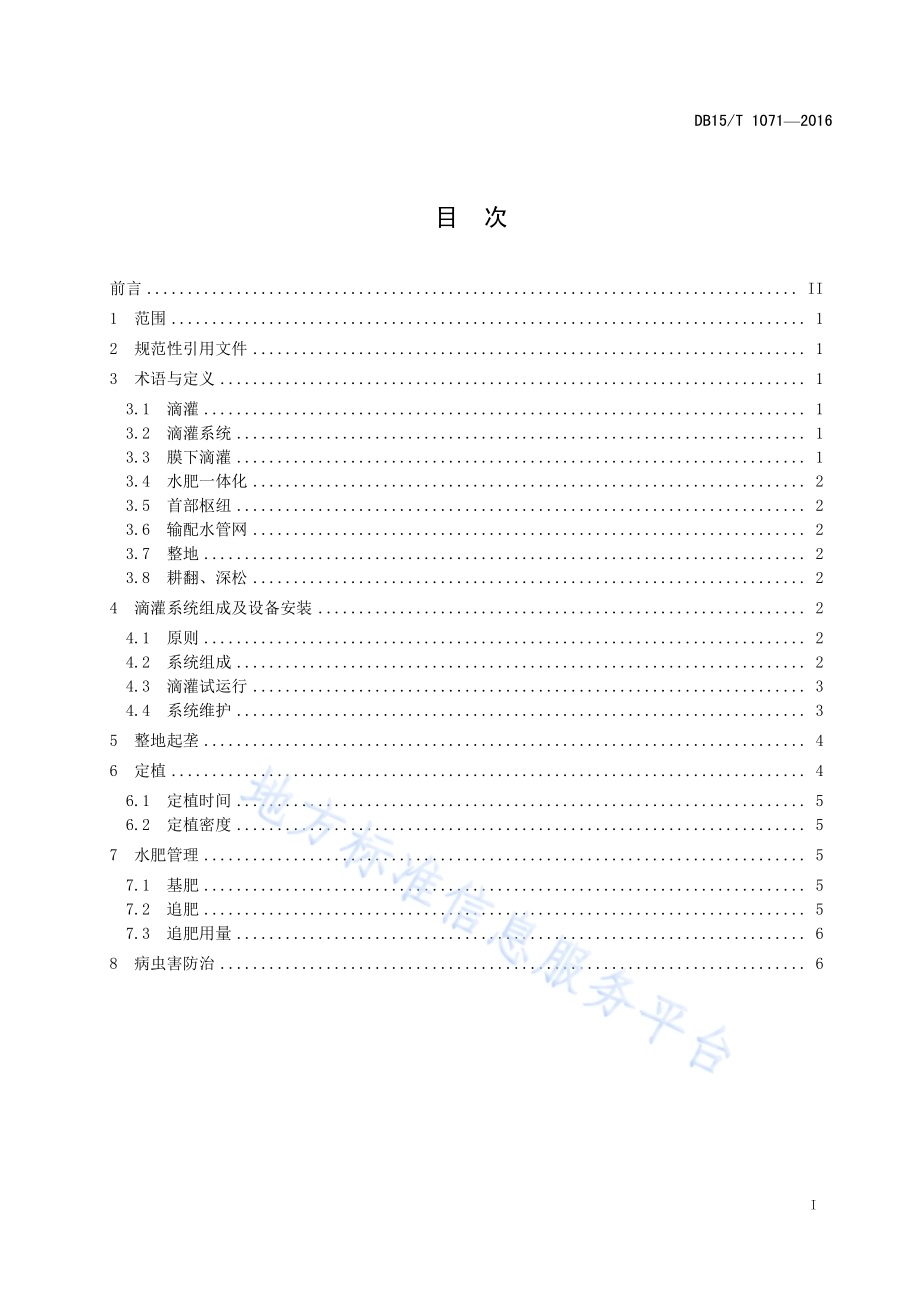 DB15/T 1071—2016

目 次

前言 ........ II
1 范围 ........ 1
2 规范性引用文件 ........ 1
3 术语与定义 ........ 1
3.1 滴灌 ........ 1
3.2 滴灌系统 ........ 1
3.3 膜下滴灌 ........ 1
3.4 水肥一体化 ........ 2
3.5 首部枢纽 ........ 2
3.6 输配水管网 ........ 2
3.7 整地 ........ 2
3.8 耕翻、深松 ........ 2
4 滴灌系统组成及设备安装 ........ 2
4.1 原则 ........ 2
4.2 系统组成 ........ 2
4.3 滴灌试运行 ........ 3
4.4 系统维护 ........ 3
5 整地起垄 ........ 4
6 定植 ........ 4
6.1 定植时间 ........ 5
6.2 定植密度 ........ 5
7 水肥管理 ........ 5
7.1 基肥 ........ 5
7.2 追肥 ........ 5
7.3 追肥用量 ........ 6
8 病虫害防治 ........ 6

地方标准信息服务平台

I